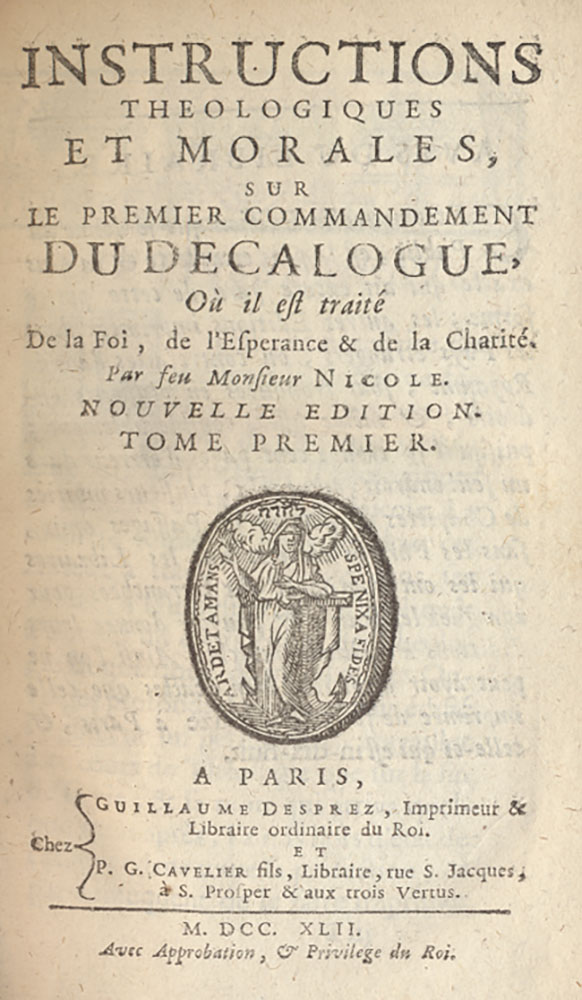 INSTRUCTIONS THEOLOGIQUES ET MORALES, SUR LE PREMIER COMMANDEMENT DU DECALOGUE,

Où il est traité De la Foi, de l'Esperance & de la Charité.

Par feu Monsieur NICOLE.

NOUVELLE EDITION.

TOME PREMIER.

ARDET AMANS SPE NIXA FIDES

A PARIS,

Chez GUILLAUME DESPREZ, Imprimeur & Libraire ordinaire du Roi. ET P. G. CAVELIER fils, Libraire, rue S. Jacques, à S. Prosper & aux trois Vertus.

M. DCC. XLII.

Avec Approbation, & Privilege du Roi.